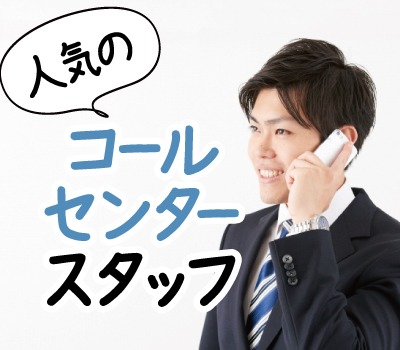 人気の

コール
センター
スタッフ